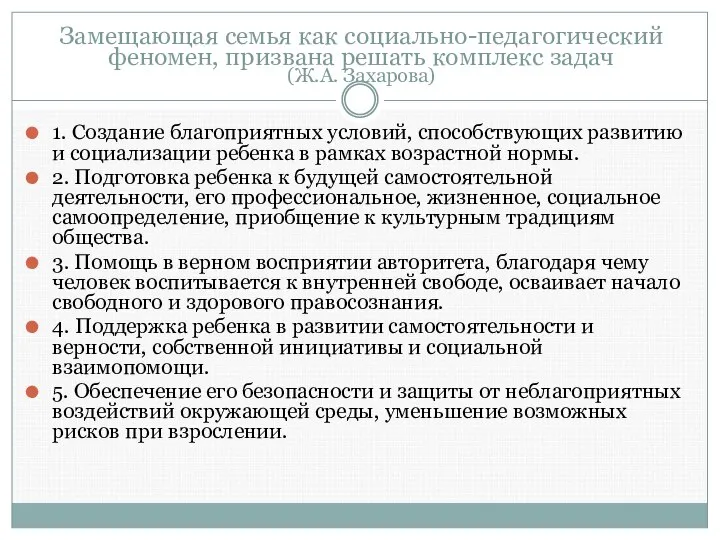 Замещающая семья как социально-педагогический феномен, призвана решать комплекс задач
(Ж.А. Захарова)

1. Создание благоприятных условий, способствующих развитию и социализации ребенка в рамках возрастной нормы.

2. Подготовка ребенка к будущей самостоятельной деятельности, его профессиональное, жизненное, социальное самоопределение, приобщение к культурным традициям общества.

3. Помощь в верном восприятии авторитета, благодаря чему человек воспитывается к внутренней свободе, осваивает начало свободного и здорового правосознания.

4. Поддержка ребенка в развитии самостоятельности и верности, собственной инициативы и социальной взаимопомощи.

5. Обеспечение его безопасности и защиты от неблагоприятных воздействий окружающей среды, уменьшение возможных рисков при взрослении.